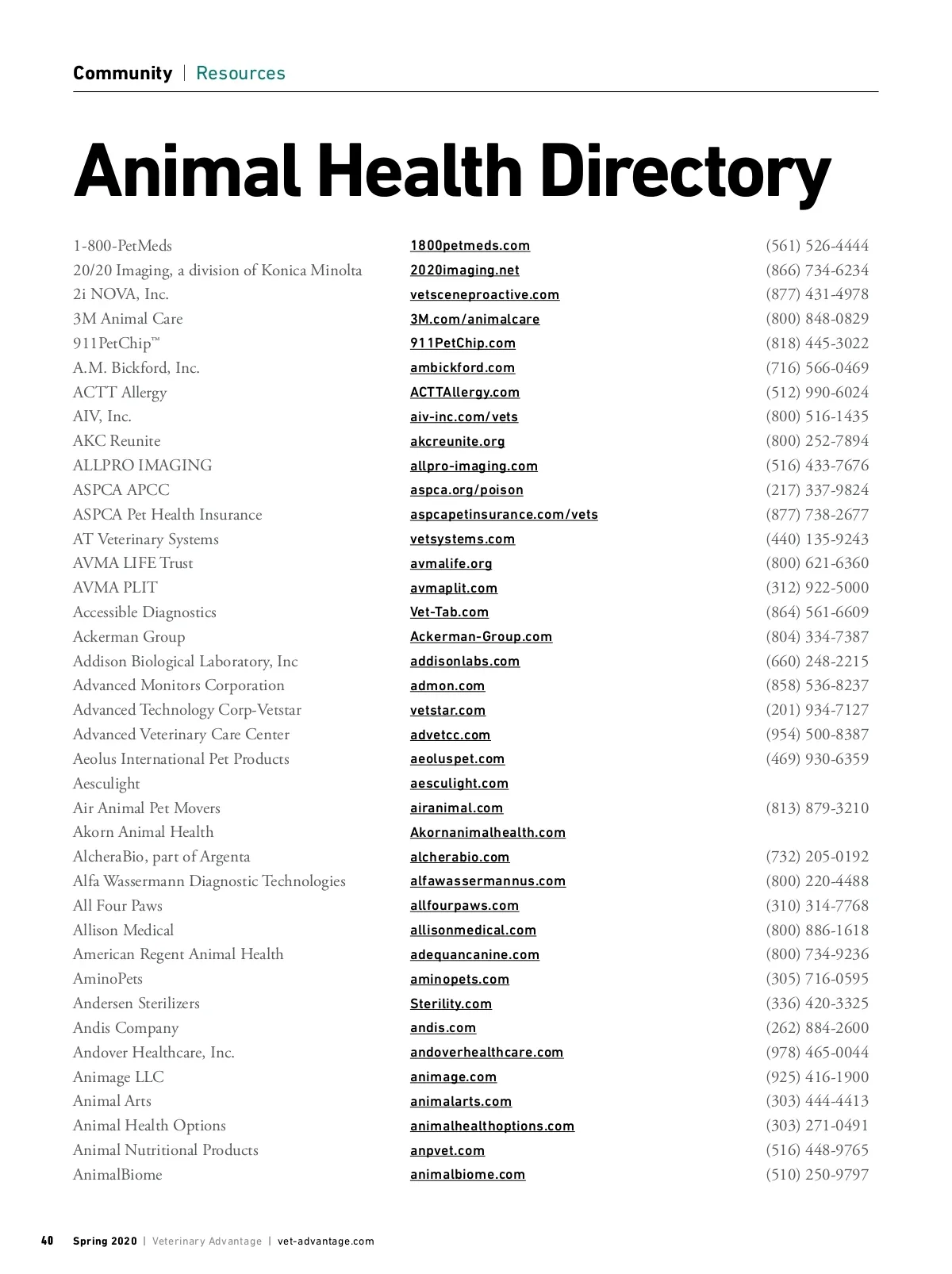 Community | Resources

Animal Health Directory

| | | |
|---|---|---|
| 1-800-PetMeds | 1800petmeds.com | (561) 526-4444 |
| 20/20 Imaging, a division of Konica Minolta | 2020imaging.net | (866) 734-6234 |
| 2i NOVA, Inc. | vetsceneproactive.com | (877) 431-4978 |
| 3M Animal Care | 3M.com/animalcare | (800) 848-0829 |
| 911PetChip™ | 911PetChip.com | (818) 445-3022 |
| A.M. Bickford, Inc. | ambickford.com | (716) 566-0469 |
| ACTT Allergy | ACTTAllergy.com | (512) 990-6024 |
| AIV, Inc. | aiv-inc.com/vets | (800) 516-1435 |
| AKC Reunite | akcreunite.org | (800) 252-7894 |
| ALLPRO IMAGING | allpro-imaging.com | (516) 433-7676 |
| ASPCA APCC | aspca.org/poison | (217) 337-9824 |
| ASPCA Pet Health Insurance | aspcapetinsurance.com/vets | (877) 738-2677 |
| AT Veterinary Systems | vetsystems.com | (440) 135-9243 |
| AVMA LIFE Trust | avmalife.org | (800) 621-6360 |
| AVMA PLIT | avmaplit.com | (312) 922-5000 |
| Accessible Diagnostics | Vet-Tab.com | (864) 561-6609 |
| Ackerman Group | Ackerman-Group.com | (804) 334-7387 |
| Addison Biological Laboratory, Inc | addisonlabs.com | (660) 248-2215 |
| Advanced Monitors Corporation | admon.com | (858) 536-8237 |
| Advanced Technology Corp-Vetstar | vetstar.com | (201) 934-7127 |
| Advanced Veterinary Care Center | advetcc.com | (954) 500-8387 |
| Aeolus International Pet Products | aeoluspet.com | (469) 930-6359 |
| Aesculight | aesculight.com | |
| Air Animal Pet Movers | airanimal.com | (813) 879-3210 |
| Akorn Animal Health | Akornanimalhealth.com | |
| AlcheraBio, part of Argenta | alcherabio.com | (732) 205-0192 |
| Alfa Wassermann Diagnostic Technologies | alfawassermannus.com | (800) 220-4488 |
| All Four Paws | allfourpaws.com | (310) 314-7768 |
| Allison Medical | allisonmedical.com | (800) 886-1618 |
| American Regent Animal Health | adequancanine.com | (800) 734-9236 |
| AminoPets | aminopets.com | (305) 716-0595 |
| Andersen Sterilizers | Sterility.com | (336) 420-3325 |
| Andis Company | andis.com | (262) 884-2600 |
| Andover Healthcare, Inc. | andoverhealthcare.com | (978) 465-0044 |
| Animage LLC | animage.com | (925) 416-1900 |
| Animal Arts | animalarts.com | (303) 444-4413 |
| Animal Health Options | animalhealthoptions.com | (303) 271-0491 |
| Animal Nutritional Products | anpvet.com | (516) 448-9765 |
| AnimalBiome | animalbiome.com | (510) 250-9797 |

40 Spring 2020 | Veterinary Advantage | vet-advantage.com